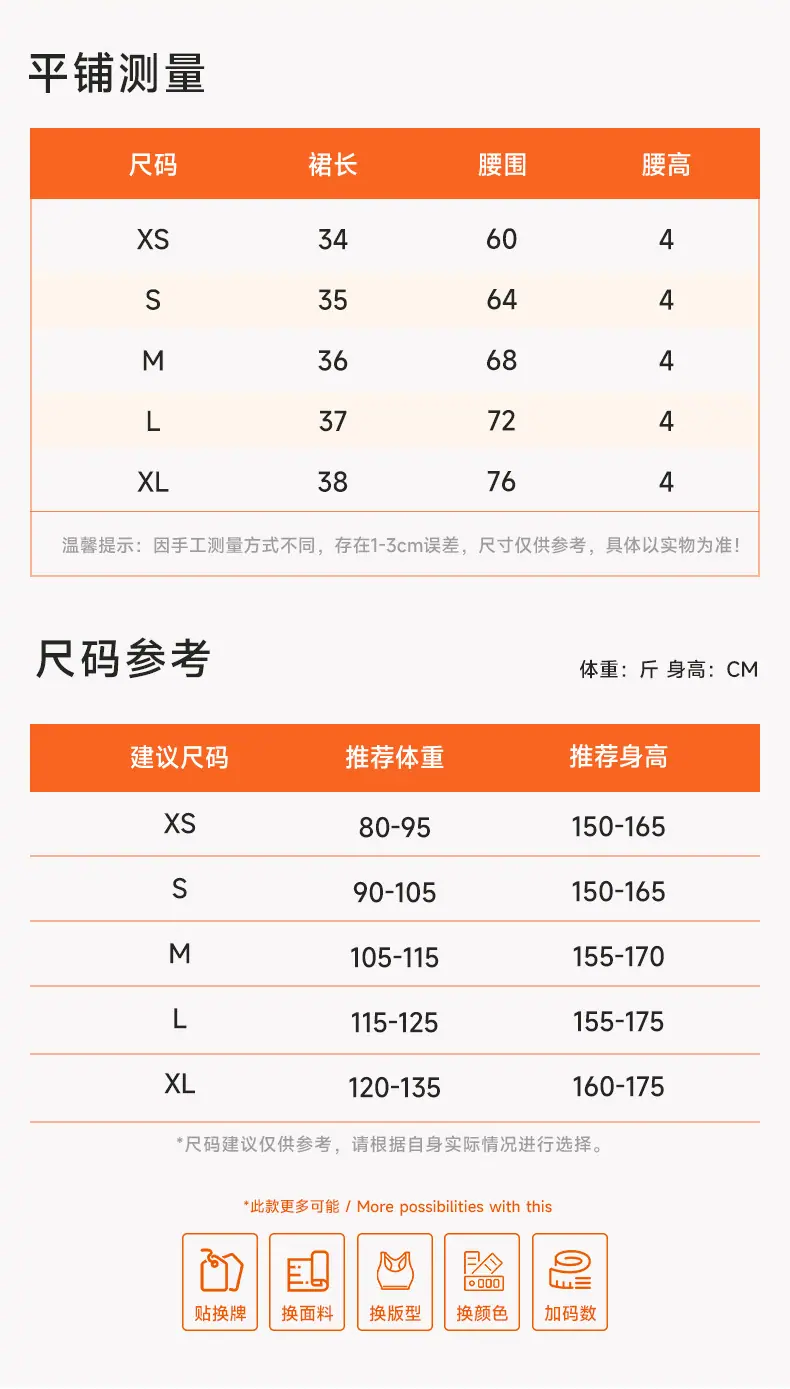 平铺测量

| 尺码 | 裙长 | 腰围 | 腰高 |
|---|---|---|---|
| XS | 34 | 60 | 4 |
| S | 35 | 64 | 4 |
| M | 36 | 68 | 4 |
| L | 37 | 72 | 4 |
| XL | 38 | 76 | 4 |

温馨提示：因手工测量方式不同，存在1-3cm误差，尺寸仅供参考，具体以实物为准!

尺码参考

体重：斤 身高：CM

| 建议尺码 | 推荐体重 | 推荐身高 |
|---|---|---|
| XS | 80-95 | 150-165 |
| S | 90-105 | 150-165 |
| M | 105-115 | 155-170 |
| L | 115-125 | 155-175 |
| XL | 120-135 | 160-175 |

*尺码建议仅供参考，请根据自身实际情况进行选择。

*此款更多可能 / More possibilities with this

贴换牌
换面料
换版型
换颜色
加码数